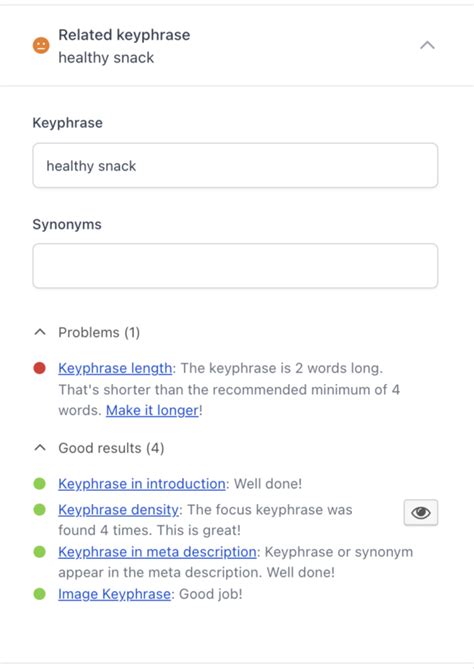 Related keyphrase
healthy snack

Keyphrase

healthy snack

Synonyms

Problems (1)

Keyphrase length: The keyphrase is 2 words long. That's shorter than the recommended minimum of 4 words. Make it longer!

Good results (4)

Keyphrase in introduction: Well done!

Keyphrase density: The focus keyphrase was found 4 times. This is great!

Keyphrase in meta description: Keyphrase or synonym appear in the meta description. Well done!

Image Keyphrase: Good job!